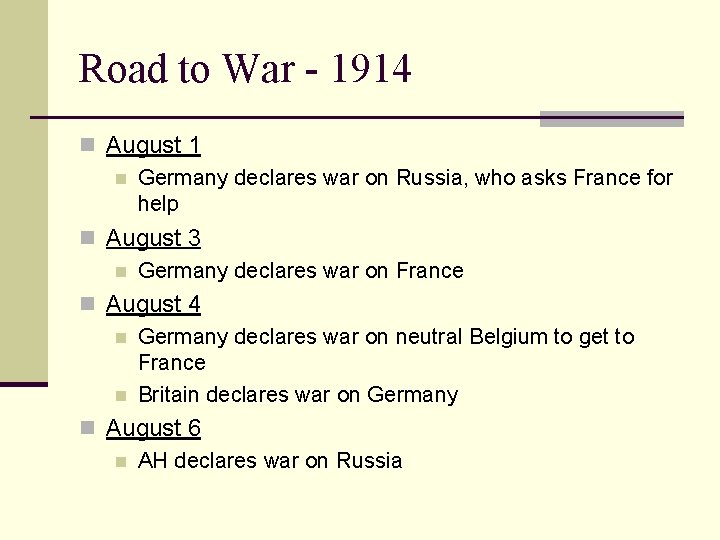 Road to War - 1914

August 1
Germany declares war on Russia, who asks France for help

August 3
Germany declares war on France

August 4
Germany declares war on neutral Belgium to get to France
Britain declares war on Germany

August 6
AH declares war on Russia